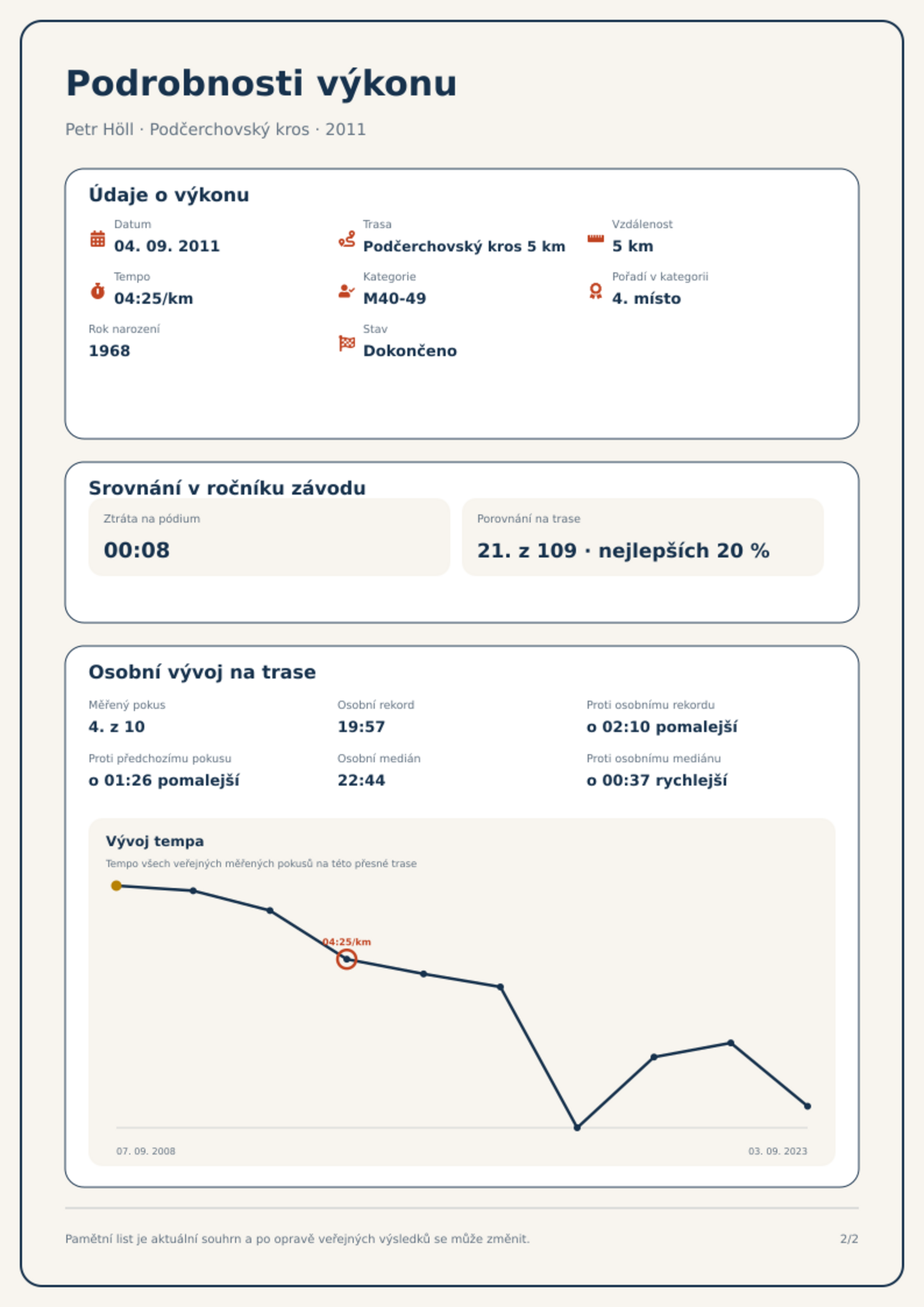 Podrobnosti výkonu

Petr Höll · Podčerchovský kros · 2011

Údaje o výkonu

Datum
04. 09. 2011

Trasa
Podčerchovský kros 5 km

Vzdálenost
5 km

Tempo
04:25/km

Kategorie
M40-49

Pořadí v kategorii
4. místo

Rok narození
1968

Stav
Dokončeno

Srovnání v ročníku závodu

Ztráta na pódium
00:08

Porovnání na trase
21. z 109 · nejlepších 20 %

Osobní vývoj na trase

Měřený pokus
4. z 10

Osobní rekord
19:57

Proti osobnímu rekordu
o 02:10 pomalejší

Proti předchozímu pokusu
o 01:26 pomalejší

Osobní medián
22:44

Proti osobnímu mediánu
o 00:37 rychlejší

Vývoj tempa
Tempo všech veřejných měřených pokusů na této přesné trase

04:25/km

07. 09. 2008
03. 09. 2023

Pamětní list je aktuální souhrn a po opravě veřejných výsledků se může změnit.
2/2